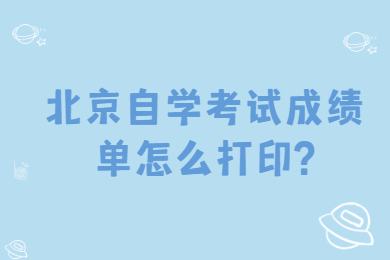 北京自学考试成绩单怎么打印?